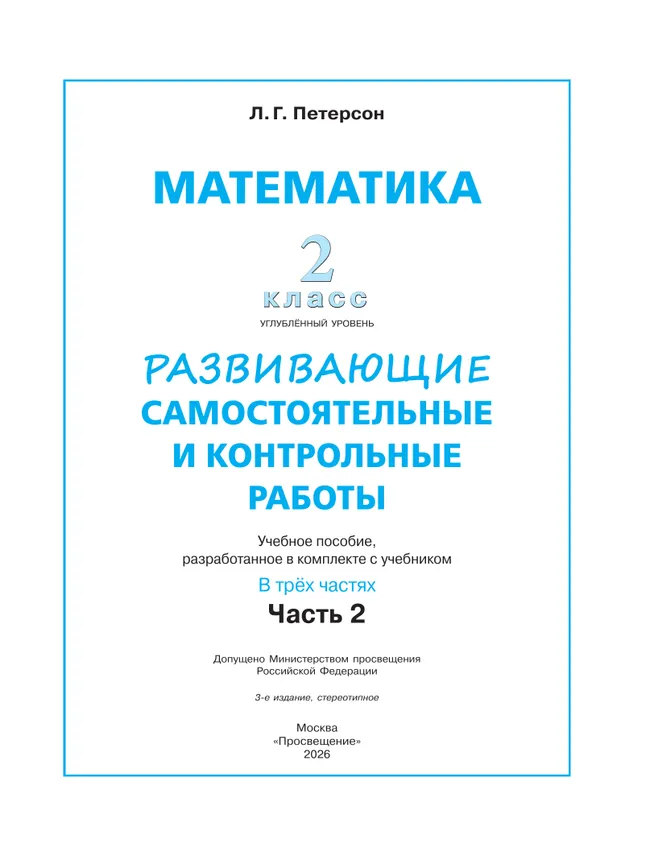 Л. Г. Петерсон

МАТЕМАТИКА

2
класс
УГЛУБЛЁННЫЙ УРОВЕНЬ

РАЗВИВАЮЩИЕ САМОСТОЯТЕЛЬНЫЕ И КОНТРОЛЬНЫЕ РАБОТЫ

Учебное пособие, разработанное в комплекте с учебником

В трёх частях

Часть 2

Допущено Министерством просвещения Российской Федерации

3-е издание, стереотипное

Москва
«Просвещение»
2026